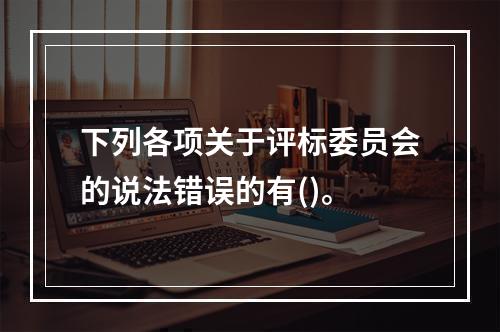 下列各项关于评标委员会的说法错误的有()。